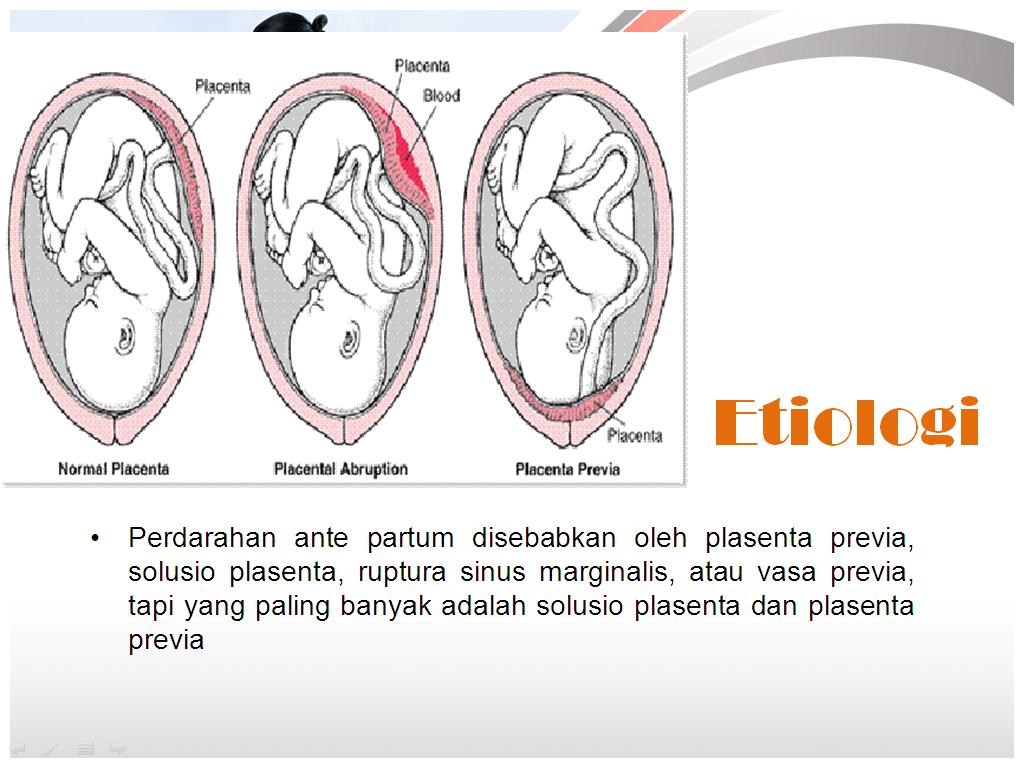 Placenta

Placenta

Blood

Placenta

Normal Placenta

Placental Abruption

Placenta Previa

Etiologi

• Perdarahan ante partum disebabkan oleh plasenta previa, solusio plasenta, ruptura sinus marginalis, atau vasa previa, tapi yang paling banyak adalah solusio plasenta dan plasenta previa